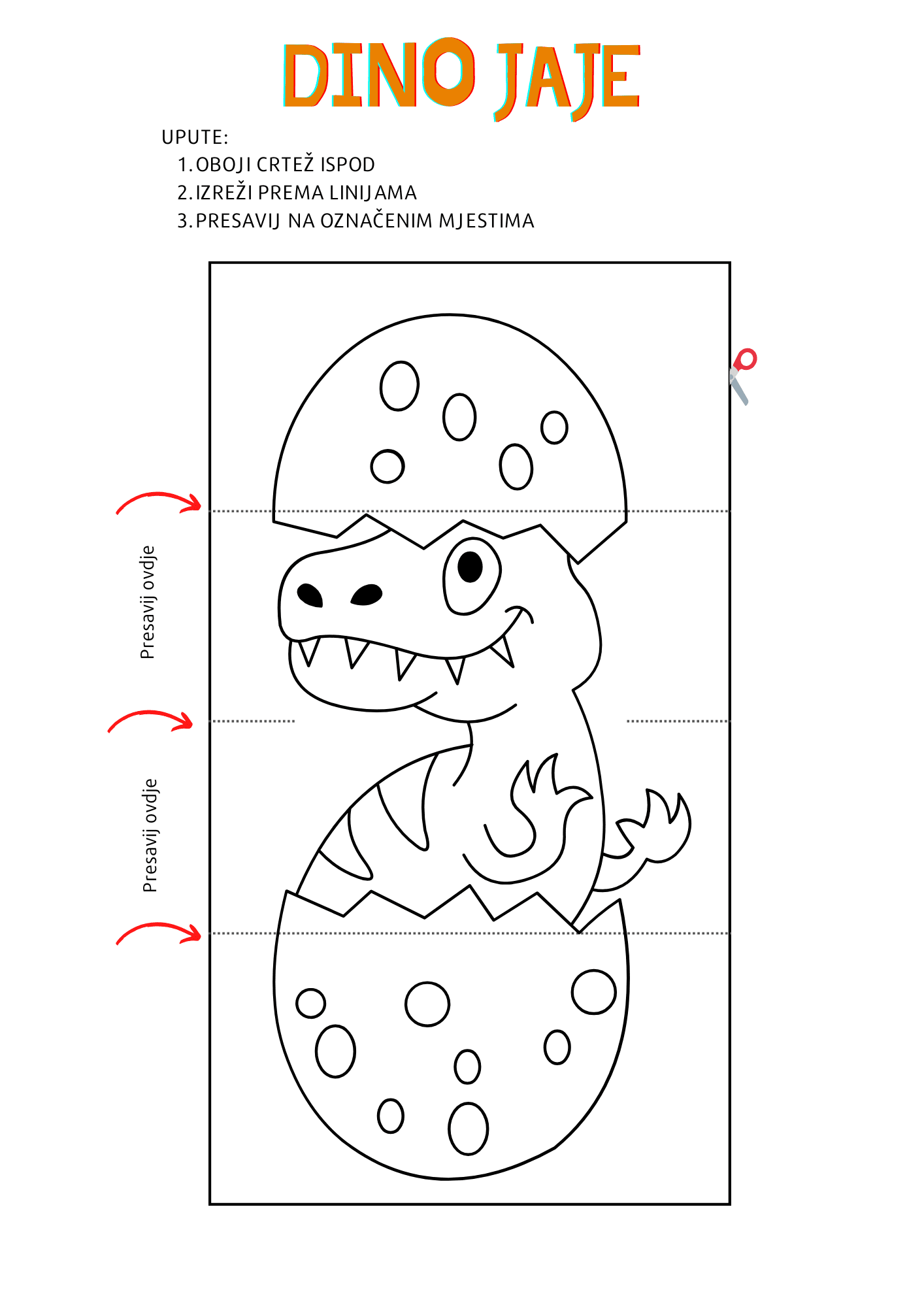 DINO JAJE

UPUTE:
1. OBOJI CRTEŽ ISPOD
2. IZREŽI PREMA LINIJAMA
3. PRESAVIJ NA OZNAČENIM MJESTIMA

Presavij ovdje

Presavij ovdje